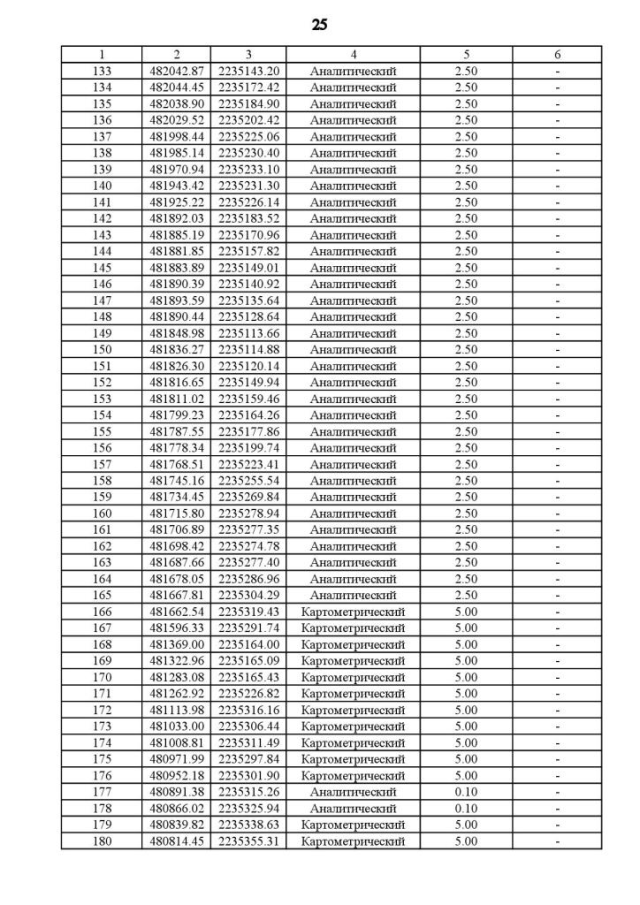 25

| 1 | 2 | 3 | 4 | 5 | 6 |
|---|---|---|---|---|---|
| 133 | 482042.87 | 2235143.20 | Аналитический | 2.50 | - |
| 134 | 482044.45 | 2235172.42 | Аналитический | 2.50 | - |
| 135 | 482038.90 | 2235184.90 | Аналитический | 2.50 | - |
| 136 | 482029.52 | 2235202.42 | Аналитический | 2.50 | - |
| 137 | 481998.44 | 2235225.06 | Аналитический | 2.50 | - |
| 138 | 481985.14 | 2235230.40 | Аналитический | 2.50 | - |
| 139 | 481970.94 | 2235233.10 | Аналитический | 2.50 | - |
| 140 | 481943.42 | 2235231.30 | Аналитический | 2.50 | - |
| 141 | 481925.22 | 2235226.14 | Аналитический | 2.50 | - |
| 142 | 481892.03 | 2235183.52 | Аналитический | 2.50 | - |
| 143 | 481885.19 | 2235170.96 | Аналитический | 2.50 | - |
| 144 | 481881.85 | 2235157.82 | Аналитический | 2.50 | - |
| 145 | 481883.89 | 2235149.01 | Аналитический | 2.50 | - |
| 146 | 481890.39 | 2235140.92 | Аналитический | 2.50 | - |
| 147 | 481893.59 | 2235135.64 | Аналитический | 2.50 | - |
| 148 | 481890.44 | 2235128.64 | Аналитический | 2.50 | - |
| 149 | 481848.98 | 2235113.66 | Аналитический | 2.50 | - |
| 150 | 481836.27 | 2235114.88 | Аналитический | 2.50 | - |
| 151 | 481826.30 | 2235120.14 | Аналитический | 2.50 | - |
| 152 | 481816.65 | 2235149.94 | Аналитический | 2.50 | - |
| 153 | 481811.02 | 2235159.46 | Аналитический | 2.50 | - |
| 154 | 481799.23 | 2235164.26 | Аналитический | 2.50 | - |
| 155 | 481787.55 | 2235177.86 | Аналитический | 2.50 | - |
| 156 | 481778.34 | 2235199.74 | Аналитический | 2.50 | - |
| 157 | 481768.51 | 2235223.41 | Аналитический | 2.50 | - |
| 158 | 481745.16 | 2235255.54 | Аналитический | 2.50 | - |
| 159 | 481734.45 | 2235269.84 | Аналитический | 2.50 | - |
| 160 | 481715.80 | 2235278.94 | Аналитический | 2.50 | - |
| 161 | 481706.89 | 2235277.35 | Аналитический | 2.50 | - |
| 162 | 481698.42 | 2235274.78 | Аналитический | 2.50 | - |
| 163 | 481687.66 | 2235277.40 | Аналитический | 2.50 | - |
| 164 | 481678.05 | 2235286.96 | Аналитический | 2.50 | - |
| 165 | 481667.81 | 2235304.29 | Аналитический | 2.50 | - |
| 166 | 481662.54 | 2235319.43 | Картометрический | 5.00 | - |
| 167 | 481596.33 | 2235291.74 | Картометрический | 5.00 | - |
| 168 | 481369.00 | 2235164.00 | Картометрический | 5.00 | - |
| 169 | 481322.96 | 2235165.09 | Картометрический | 5.00 | - |
| 170 | 481283.08 | 2235165.43 | Картометрический | 5.00 | - |
| 171 | 481262.92 | 2235226.82 | Картометрический | 5.00 | - |
| 172 | 481113.98 | 2235316.16 | Картометрический | 5.00 | - |
| 173 | 481033.00 | 2235306.44 | Картометрический | 5.00 | - |
| 174 | 481008.81 | 2235311.49 | Картометрический | 5.00 | - |
| 175 | 480971.99 | 2235297.84 | Картометрический | 5.00 | - |
| 176 | 480952.18 | 2235301.90 | Картометрический | 5.00 | - |
| 177 | 480891.38 | 2235315.26 | Аналитический | 0.10 | - |
| 178 | 480866.02 | 2235325.94 | Аналитический | 0.10 | - |
| 179 | 480839.82 | 2235338.63 | Картометрический | 5.00 | - |
| 180 | 480814.45 | 2235355.31 | Картометрический | 5.00 | - |